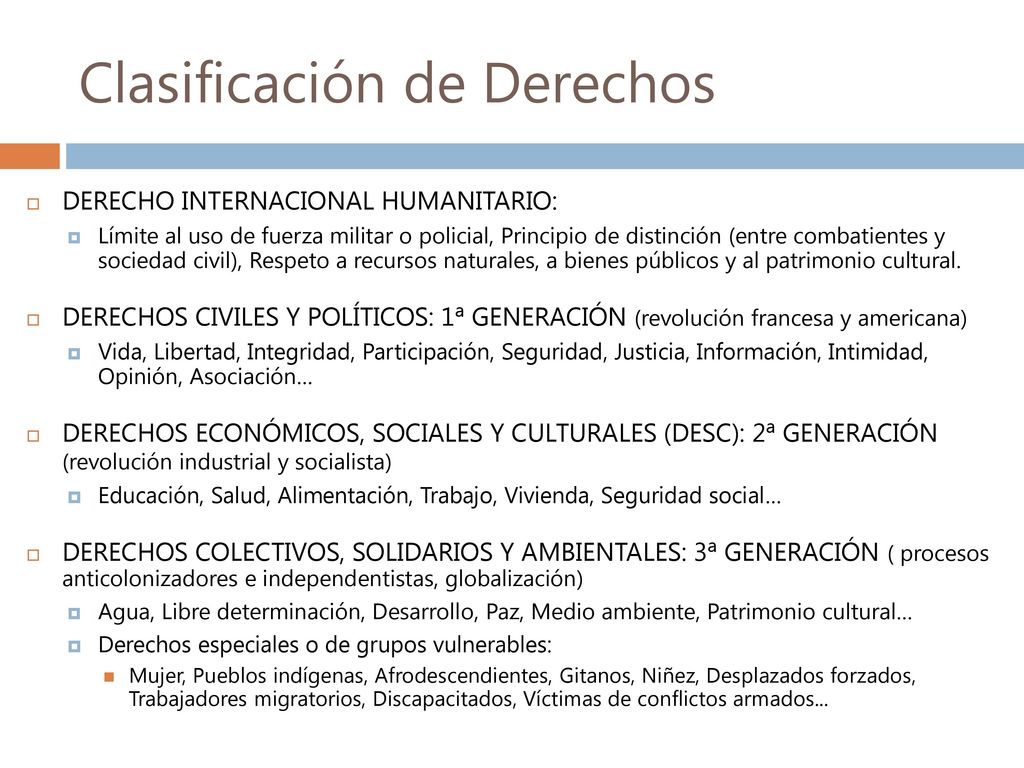 Clasificación de Derechos

DERECHO INTERNACIONAL HUMANITARIO:

Límite al uso de fuerza militar o policial, Principio de distinción (entre combatientes y sociedad civil), Respeto a recursos naturales, a bienes públicos y al patrimonio cultural.

DERECHOS CIVILES Y POLÍTICOS: 1ª GENERACIÓN (revolución francesa y americana)

Vida, Libertad, Integridad, Participación, Seguridad, Justicia, Información, Intimidad, Opinión, Asociación…

DERECHOS ECONÓMICOS, SOCIALES Y CULTURALES (DESC): 2ª GENERACIÓN (revolución industrial y socialista)

Educación, Salud, Alimentación, Trabajo, Vivienda, Seguridad social…

DERECHOS COLECTIVOS, SOLIDARIOS Y AMBIENTALES: 3ª GENERACIÓN ( procesos anticolonizadores e independentistas, globalización)

Agua, Libre determinación, Desarrollo, Paz, Medio ambiente, Patrimonio cultural…

Derechos especiales o de grupos vulnerables:

Mujer, Pueblos indígenas, Afrodescendientes, Gitanos, Niñez, Desplazados forzados, Trabajadores migratorios, Discapacitados, Víctimas de conflictos armados…